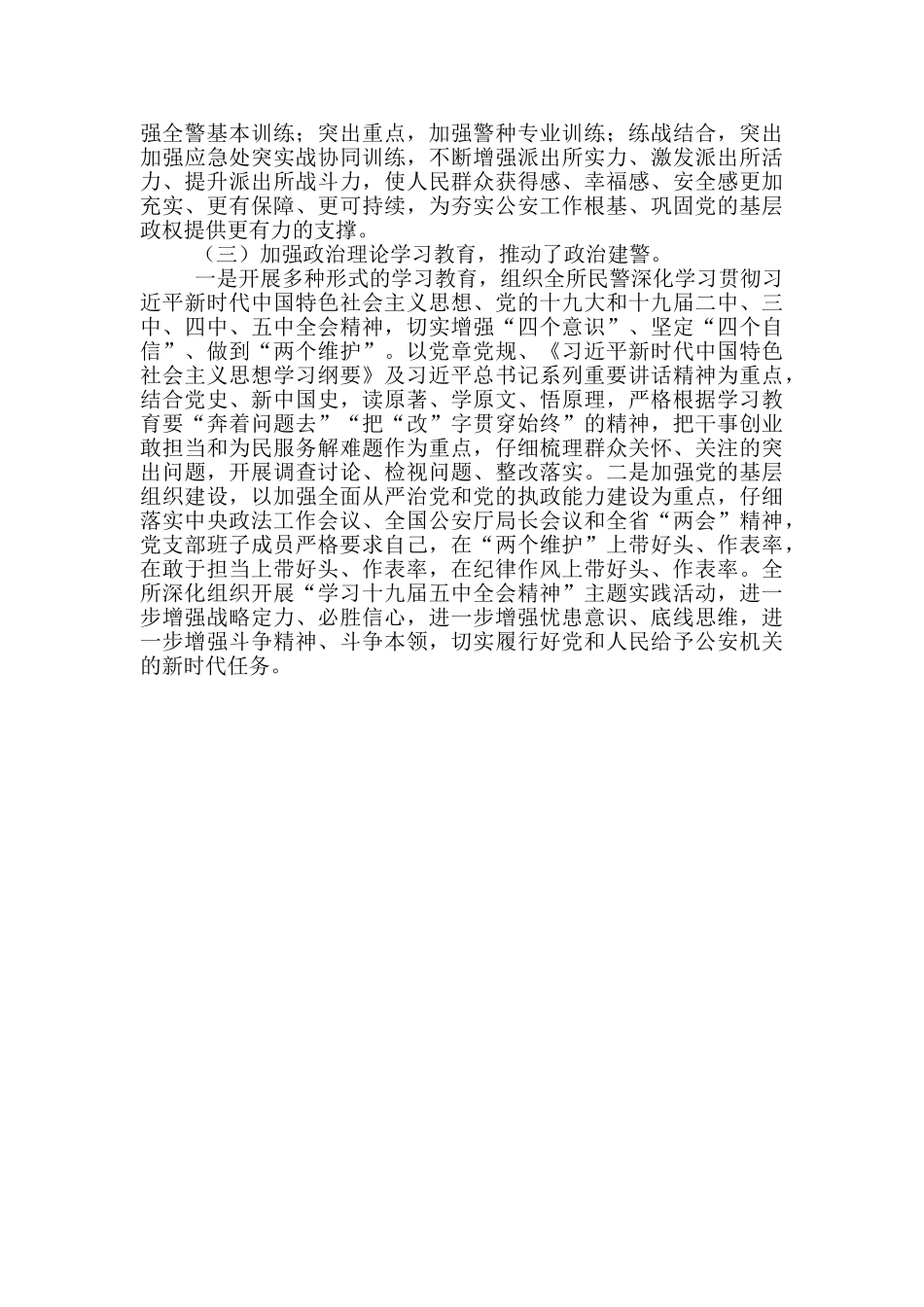 强全警基本训练；突出重点，加强警种专业训练；练战结合，突出加强应急处突实战协同训练，不断增强派出所实力、激发派出所活力、提升派出所战斗力，使人民群众获得感、幸福感、安全感更加充实、更有保障、更可持续，为夯实公安工作根基、巩固党的基层政权提供更有力的支撑。

（三）加强政治理论学习教育，推动了政治建警。

一是开展多种形式的学习教育，组织全所民警深化学习贯彻习近平新时代中国特色社会主义思想、党的十九大和十九届二中、三中、四中、五中全会精神，切实增强“四个意识”、坚定“四个自信”、做到“两个维护”。以党章党规、《习近平新时代中国特色社会主义思想学习纲要》及习近平总书记系列重要讲话精神为重点，结合党史、新中国史，读原著、学原文、悟原理，严格根据学习教育要“奔着问题去”“把“改”字贯穿始终”的精神，把干事创业敢担当和为民服务解难题作为重点，仔细梳理群众关怀、关注的突出问题，开展调查讨论、检视问题、整改落实。二是加强党的基层组织建设，以加强全面从严治党和党的执政能力建设为重点，仔细落实中央政法工作会议、全国公安厅局长会议和全省“两会”精神，党支部班子成员严格要求自己，在“两个维护”上带好头、作表率，在敢于担当上带好头、作表率，在纪律作风上带好头、作表率。全所深化组织开展“学习十九届五中全会精神”主题实践活动，进一步增强战略定力、必胜信心，进一步增强忧患意识、底线思维，进一步增强斗争精神、斗争本领，切实履行好党和人民给予公安机关的新时代任务。